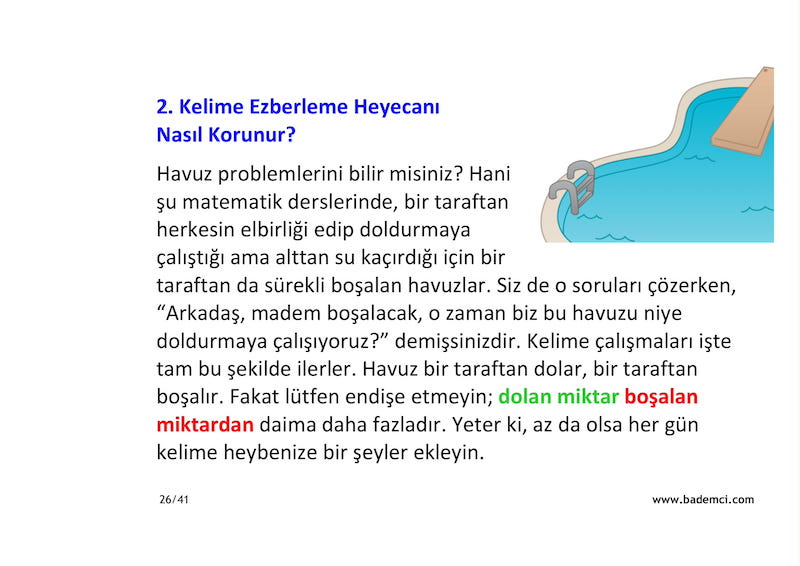 2. Kelime Ezberleme Heyecanı Nasıl Korunur?

Havuz problemlerini bilir misiniz? Hani şu matematik derslerinde, bir taraftan herkesin elbirliği edip doldurmaya çalıştığı ama alttan su kaçırdığı için bir taraftan da sürekli boşalan havuzlar. Siz de o soruları çözerken, “Arkadaş, madem boşalacak, o zaman biz bu havuzu niye doldurmaya çalışıyoruz?” demişsinizdir. Kelime çalışmaları işte tam bu şekilde ilerler. Havuz bir taraftan dolar, bir taraftan boşalır. Fakat lütfen endişe etmeyin; dolan miktar boşalan miktardan daima daha fazladır. Yeter ki, az da olsa her gün kelime heybenize bir şeyler ekleyin.

26/41

www.bademci.com